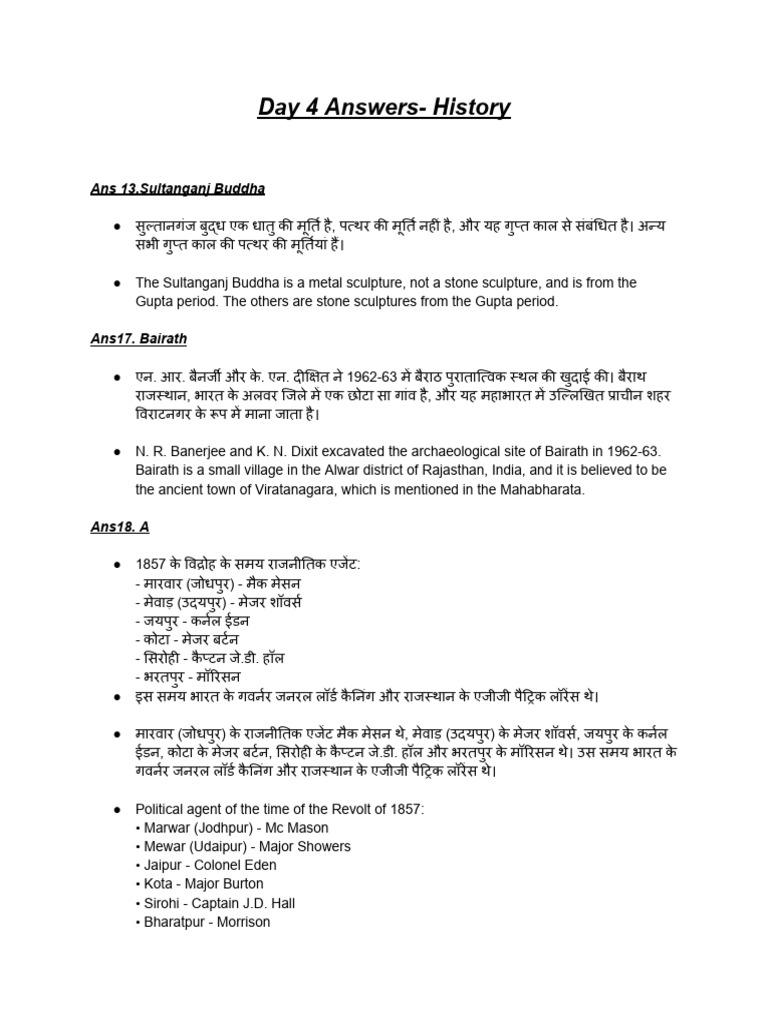 Day 4 Answers- History

Ans 13.Sultanganj Buddha

● सुल्तानगंज बुद्ध एक धातु की मूर्ति है, पत्थर की मूर्ति नहीं है, और यह गुप्त काल से संबंधित है। अन्य सभी गुप्त काल की पत्थर की मूर्तियां हैं।

● The Sultanganj Buddha is a metal sculpture, not a stone sculpture, and is from the Gupta period. The others are stone sculptures from the Gupta period.

Ans17. Bairath

● एन. आर. बैनर्जी और के. एन. दीक्षित ने 1962-63 में बैराठ पुरातात्विक स्थल की खुदाई की। बैराथ राजस्थान, भारत के अलवर जिले में एक छोटा सा गांव है, और यह महाभारत में उल्लिखित प्राचीन शहर विराटनगर के रूप में माना जाता है।

● N. R. Banerjee and K. N. Dixit excavated the archaeological site of Bairath in 1962-63. Bairath is a small village in the Alwar district of Rajasthan, India, and it is believed to be the ancient town of Viratanagara, which is mentioned in the Mahabharata.

Ans18. A

● 1857 के विद्रोह के समय राजनीतिक एजेंट:
- मारवार (जोधपुर) - मैक मेसन
- मेवाड़ (उदयपुर) - मेजर शॉवर्स
- जयपुर - कर्नल ईडन
- कोटा - मेजर बर्टन
- सिरोही - कैप्टन जे.डी. हॉल
- भरतपुर - मॉरिसन
● इस समय भारत के गवर्नर जनरल लॉर्ड कैनिंग और राजस्थान के एजीजी पैट्रिक लॉरेंस थे।

● मारवार (जोधपुर) के राजनीतिक एजेंट मैक मेसन थे, मेवाड़ (उदयपुर) के मेजर शॉवर्स, जयपुर के कर्नल ईडन, कोटा के मेजर बर्टन, सिरोही के कैप्टन जे.डी. हॉल और भरतपुर के मॉरिसन थे। उस समय भारत के गवर्नर जनरल लॉर्ड कैनिंग और राजस्थान के एजीजी पैट्रिक लॉरेंस थे।

● Political agent of the time of the Revolt of 1857:
• Marwar (Jodhpur) - Mc Mason
• Mewar (Udaipur) - Major Showers
• Jaipur - Colonel Eden
• Kota - Major Burton
• Sirohi - Captain J.D. Hall
• Bharatpur - Morrison